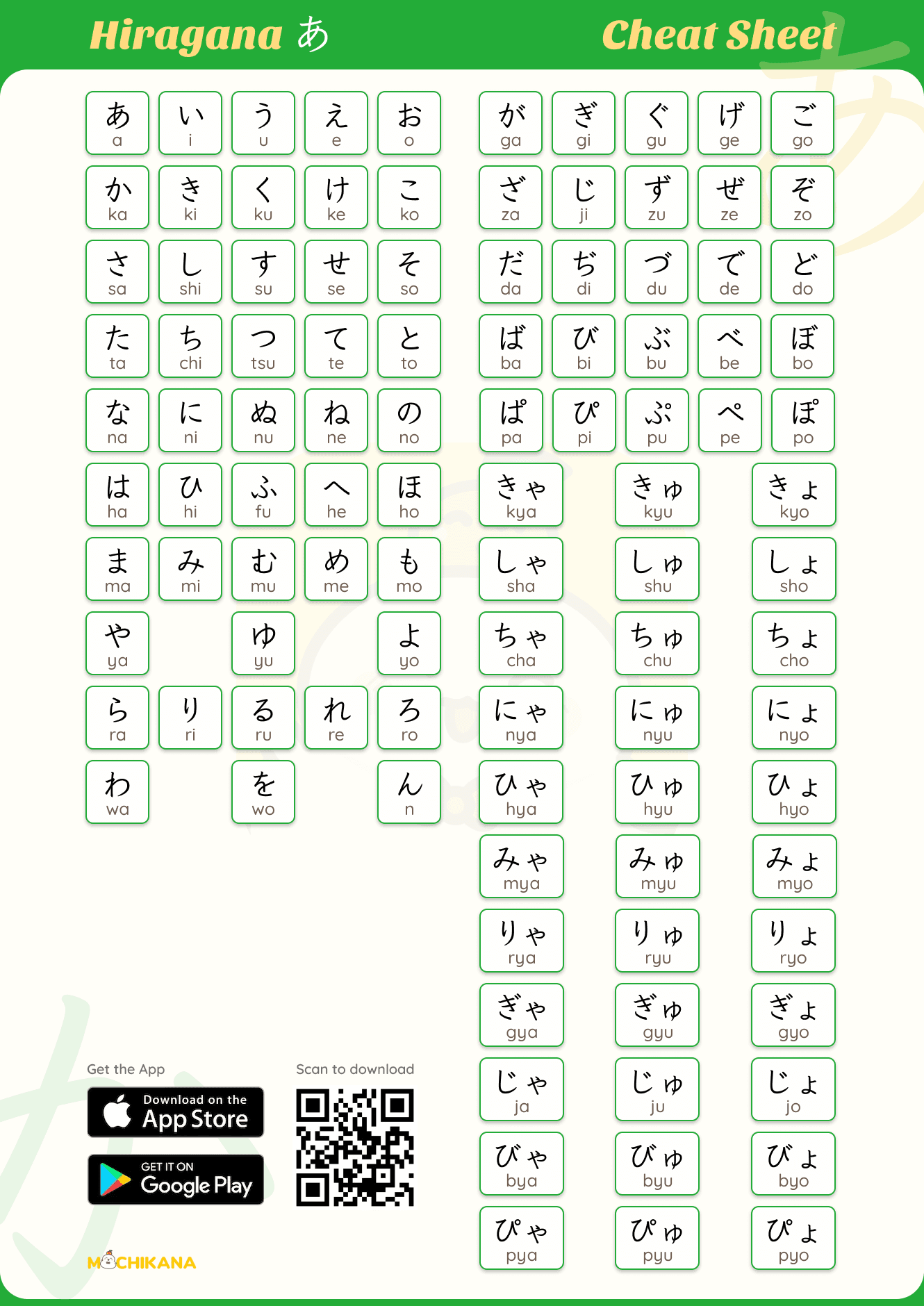 Hiragana あ Cheat Sheet

| | | | | |
|---|---|---|---|---|
| あ a | い i | う u | え e | お o |
| か ka | き ki | く ku | け ke | こ ko |
| さ sa | し shi | す su | せ se | そ so |
| た ta | ち chi | つ tsu | て te | と to |
| な na | に ni | ぬ nu | ね ne | の no |
| は ha | ひ hi | ふ fu | へ he | ほ ho |
| ま ma | み mi | む mu | め me | も mo |
| や ya | | ゆ yu | | よ yo |
| ら ra | り ri | る ru | れ re | ろ ro |
| わ wa | | を wo | | ん n |

| | | | | |
|---|---|---|---|---|
| が ga | ぎ gi | ぐ gu | げ ge | ご go |
| ざ za | じ ji | ず zu | ぜ ze | ぞ zo |
| だ da | ぢ di | づ du | で de | ど do |
| ば ba | び bi | ぶ bu | べ be | ぼ bo |
| ぱ pa | ぴ pi | ぷ pu | ぺ pe | ぽ po |

| | | |
|---|---|---|
| きゃ kya | きゅ kyu | きょ kyo |
| しゃ sha | しゅ shu | しょ sho |
| ちゃ cha | ちゅ chu | ちょ cho |
| にゃ nya | にゅ nyu | にょ nyo |
| ひゃ hya | ひゅ hyu | ひょ hyo |
| みゃ mya | みゅ myu | みょ myo |
| りゃ rya | りゅ ryu | りょ ryo |
| ぎゃ gya | ぎゅ gyu | ぎょ gyo |
| じゃ ja | じゅ ju | じょ jo |
| びゃ bya | びゅ byu | びょ byo |
| ぴゃ pya | ぴゅ pyu | ぴょ pyo |

Get the App
Download on the App Store
GET IT ON Google Play

Scan to download

MOCHIKANA